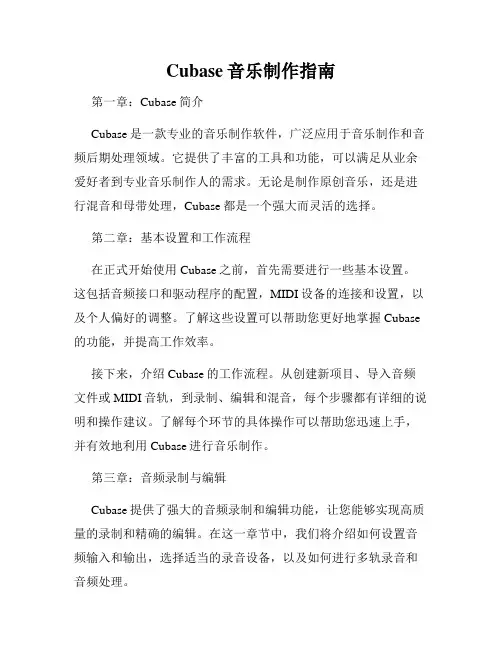 Cubase 音乐制作指南

第一章：Cubase 简介

Cubase 是一款专业的音乐制作软件，广泛应用于音乐制作和音频后期处理领域。它提供了丰富的工具和功能，可以满足从业余爱好者到专业音乐制作人的需求。无论是制作原创音乐，还是进行混音和母带处理，Cubase 都是一个强大而灵活的选择。

第二章：基本设置和工作流程

在正式开始使用 Cubase 之前，首先需要进行一些基本设置。这包括音频接口和驱动程序的配置，MIDI 设备的连接和设置，以及个人偏好的调整。了解这些设置可以帮助您更好地掌握 Cubase 的功能，并提高工作效率。

接下来，介绍 Cubase 的工作流程。从创建新项目、导入音频文件或 MIDI 音轨，到录制、编辑和混音，每个步骤都有详细的说明和操作建议。了解每个环节的具体操作可以帮助您迅速上手，并有效地利用 Cubase 进行音乐制作。

第三章：音频录制与编辑

Cubase 提供了强大的音频录制和编辑功能，让您能够实现高质量的录制和精确的编辑。在这一章节中，我们将介绍如何设置音频输入和输出，选择适当的录音设备，以及如何进行多轨录音和音频处理。